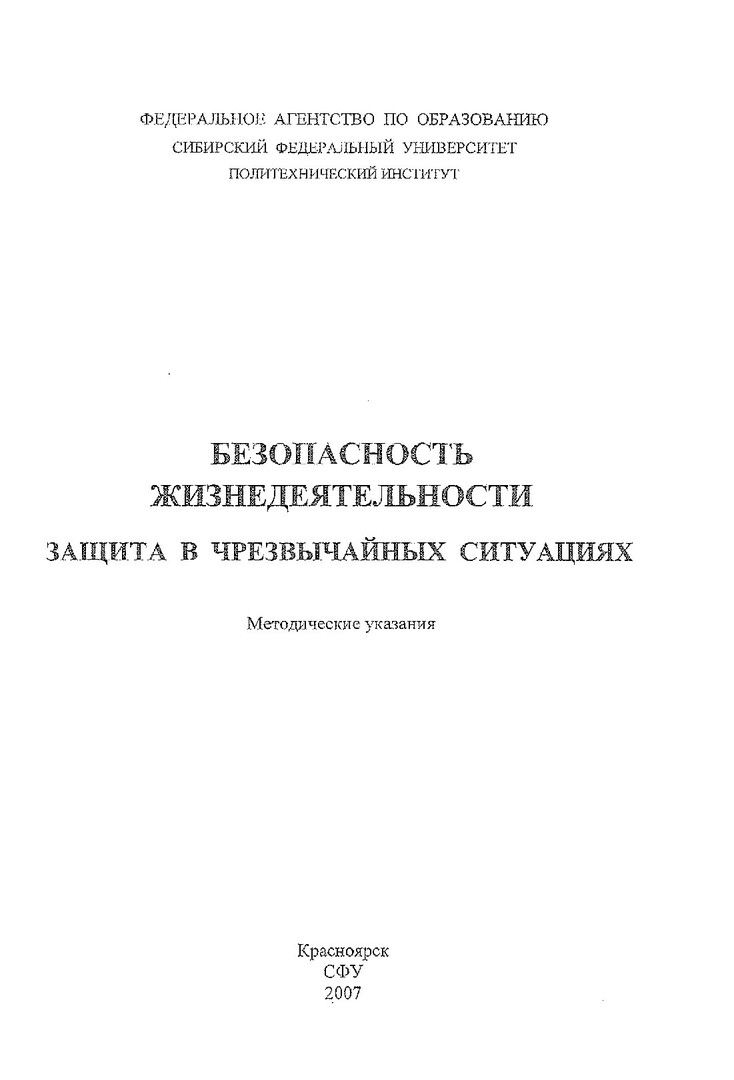 ФЕДЕРАЛЬНОЕ АГЕНТСТВО ПО ОБРАЗОВАНИЮ
СИБИРСКИЙ ФЕДЕРАЛЬНЫЙ УНИВЕРСИТЕТ
ПОЛИТЕХНИЧЕСКИЙ ИНСТИТУТ

БЕЗОПАСНОСТЬ
ЖИЗНЕДЕЯТЕЛЬНОСТИ
ЗАЩИТА В ЧРЕЗВЫЧАЙНЫХ СИТУАЦИЯХ

Методические указания

Красноярск
СФУ
2007